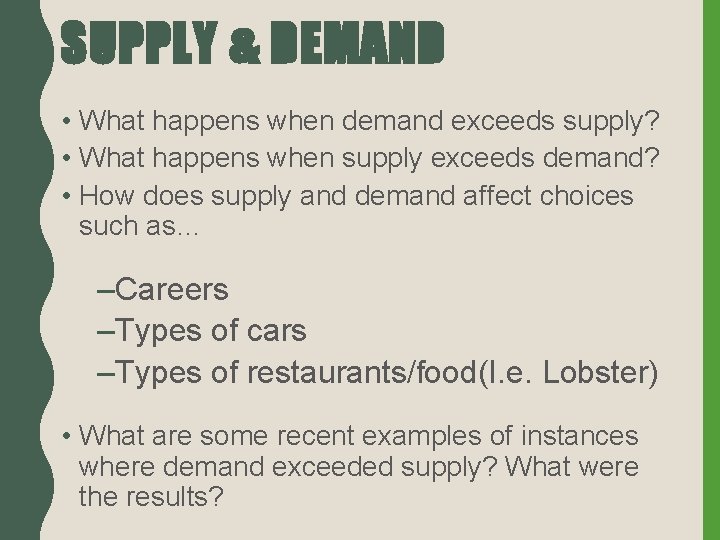 SUPPLY & DEMAND

• What happens when demand exceeds supply?
• What happens when supply exceeds demand?
• How does supply and demand affect choices such as…

–Careers
–Types of cars
–Types of restaurants/food(I.e. Lobster)

• What are some recent examples of instances where demand exceeded supply? What were the results?